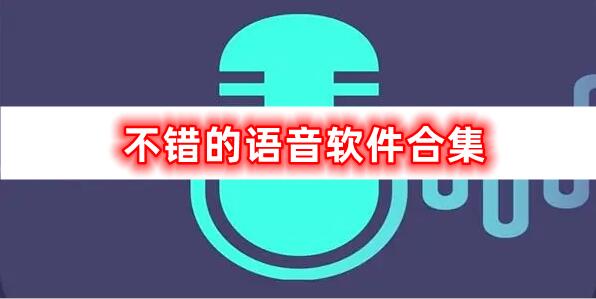 不错的语音软件合集